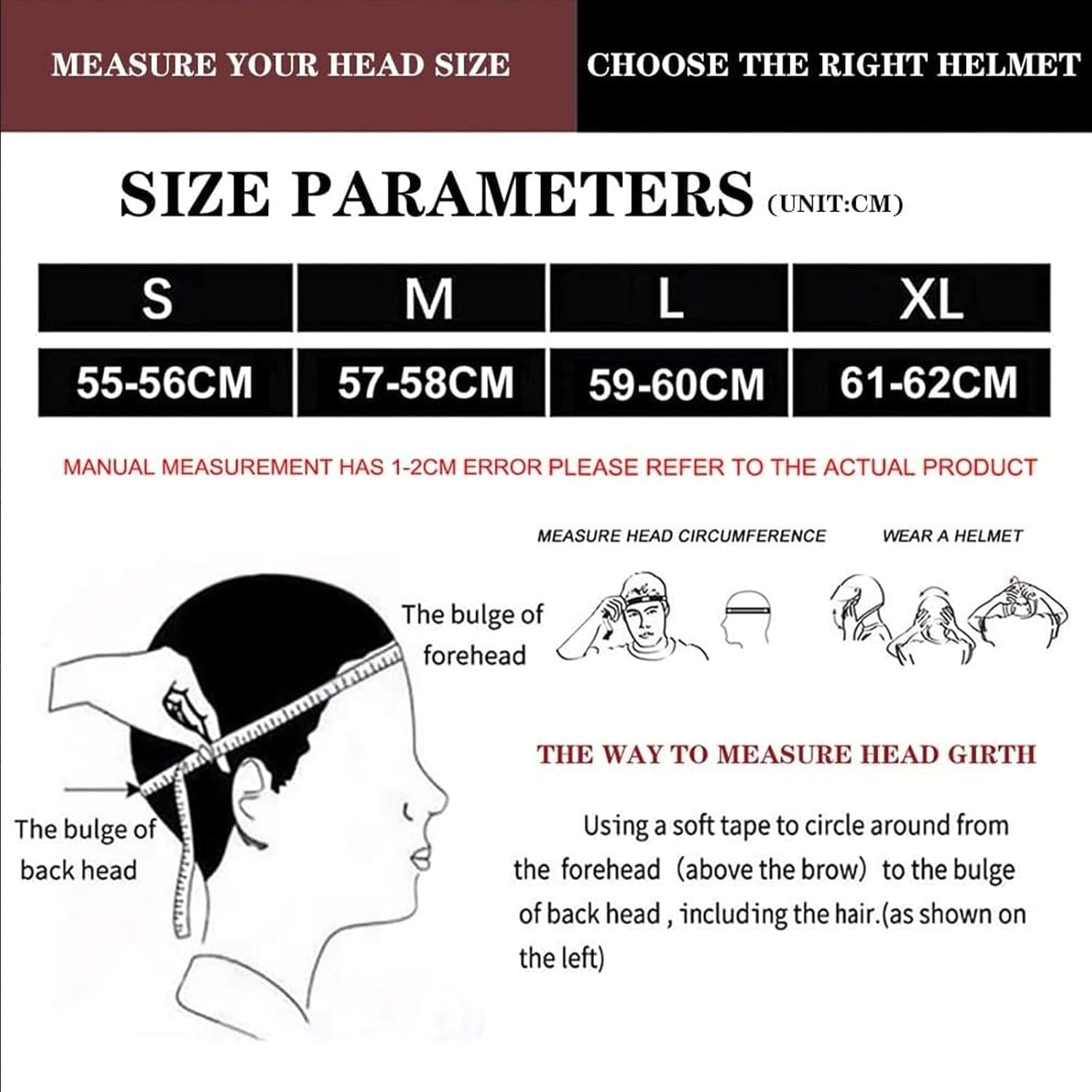 MEASURE YOUR HEAD SIZE

CHOOSE THE RIGHT HELMET

SIZE PARAMETERS (UNIT:CM)

| S | M | L | XL |
|---|---|---|---|
| 55-56CM | 57-58CM | 59-60CM | 61-62CM |

MANUAL MEASUREMENT HAS 1-2CM ERROR PLEASE REFER TO THE ACTUAL PRODUCT

MEASURE HEAD CIRCUMFERENCE

WEAR A HELMET

The bulge of forehead

The bulge of back head

THE WAY TO MEASURE HEAD GIRTH

Using a soft tape to circle around from the forehead (above the brow) to the bulge of back head , including the hair.(as shown on the left)